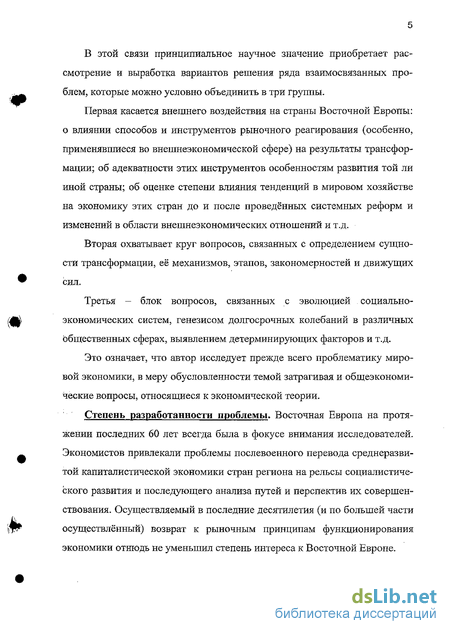 5

В этой связи принципиальное научное значение приобретает рассмотрение и выработка вариантов решения ряда взаимосвязанных проблем, которые можно условно объединить в три группы.

Первая касается внешнего воздействия на страны Восточной Европы: о влиянии способов и инструментов рыночного реагирования (особенно, применявшиеся во внешнеэкономической сфере) на результаты трансформации; об адекватности этих инструментов особенностям развития той ли иной страны; об оценке степени влияния тенденций в мировом хозяйстве на экономику этих стран до и после проведённых системных реформ и изменений в области внешнеэкономических отношений и т.д.

Вторая охватывает круг вопросов, связанных с определением сущности трансформации, её механизмов, этапов, закономерностей и движущих сил.

Третья – блок вопросов, связанных с эволюцией социально-экономических систем, генезисом долгосрочных колебаний в различных общественных сферах, выявлением детерминирующих факторов и т.д.

Это означает, что автор исследует прежде всего проблематику мировой экономики, в меру обусловленности темой затрагивая и общеэкономические вопросы, относящиеся к экономической теории.

Степень разработанности проблемы. Восточная Европа на протяжении последних 60 лет всегда была в фокусе внимания исследователей. Экономистов привлекали проблемы послевоенного перевода среднеразвитой капиталистической экономики стран региона на рельсы социалистического развития и последующего анализа путей и перспектив их совершенствования. Осуществляемый в последние десятилетия (и по большей части осуществлённый) возврат к рыночным принципам функционирования экономики отнюдь не уменьшил степень интереса к Восточной Европе.

dsLib.net
библиотека диссертаций